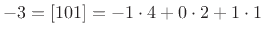 $-3 = [101] = -1 \cdot 4 + 0 \cdot 2 + 1 \cdot 1$